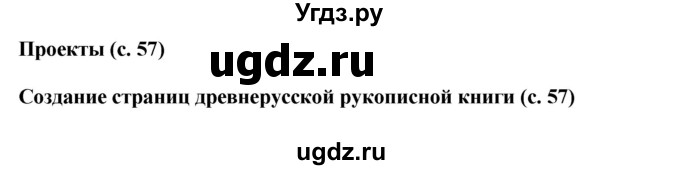 Угдз.ру

Проекты (с. 57)

ugdz.ru

Создание страниц древнерусской рукописной книги (с. 57)

ugdz.ru